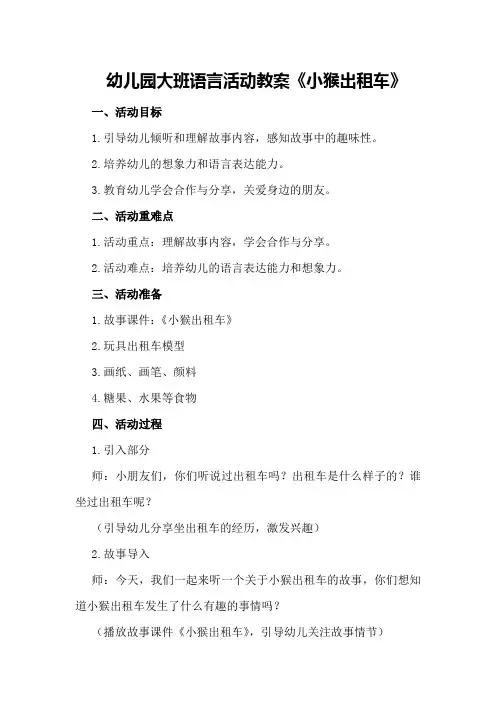 幼儿园大班语言活动教案《小猴出租车》

一、活动目标

1.引导幼儿倾听和理解故事内容，感知故事中的趣味性。

2.培养幼儿的想象力和语言表达能力。

3.教育幼儿学会合作与分享，关爱身边的朋友。

二、活动重难点

1.活动重点：理解故事内容，学会合作与分享。

2.活动难点：培养幼儿的语言表达能力和想象力。

三、活动准备

1.故事课件：《小猴出租车》

2.玩具出租车模型

3.画纸、画笔、颜料

4.糖果、水果等食物

四、活动过程

1.引入部分

师：小朋友们，你们听说过出租车吗？出租车是什么样子的？谁坐过出租车呢？

（引导幼儿分享坐出租车的经历，激发兴趣）

2.故事导入

师：今天，我们一起来听一个关于小猴出租车的故事，你们想知道小猴出租车发生了什么有趣的事情吗？

（播放故事课件《小猴出租车》，引导幼儿关注故事情节）